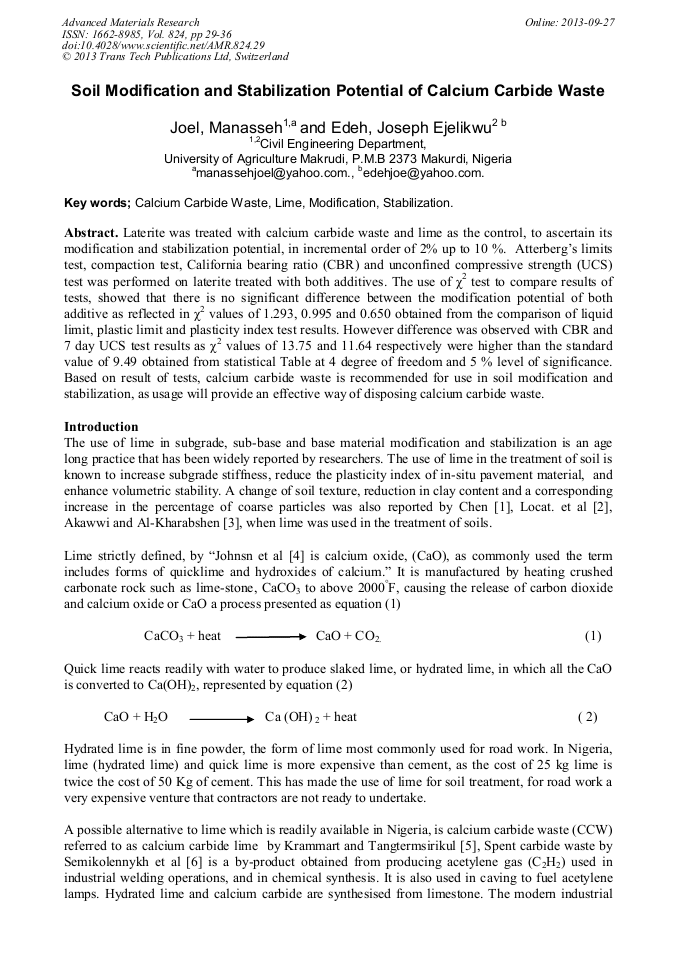 Advanced Materials Research
ISSN: 1662-8985, Vol. 824, pp 29-36
doi:10.4028/www.scientific.net/AMR.824.29
© 2013 Trans Tech Publications Ltd, Switzerland

Online: 2013-09-27

Soil Modification and Stabilization Potential of Calcium Carbide Waste

Joel, Manasseh$^{1,a}$ and Edeh, Joseph Ejelikwu$^{2\ b}$
$^{1,2}$Civil Engineering Department,
University of Agriculture Makrudi, P.M.B 2373 Makurdi, Nigeria
$^{a}$manassehjoel@yahoo.com., $^{b}$edehjoe@yahoo.com.

Key words; Calcium Carbide Waste, Lime, Modification, Stabilization.

Abstract. Laterite was treated with calcium carbide waste and lime as the control, to ascertain its modification and stabilization potential, in incremental order of 2% up to 10 %. Atterberg's limits test, compaction test, California bearing ratio (CBR) and unconfined compressive strength (UCS) test was performed on laterite treated with both additives. The use of $\chi^2$ test to compare results of tests, showed that there is no significant difference between the modification potential of both additive as reflected in $\chi^2$ values of 1.293, 0.995 and 0.650 obtained from the comparison of liquid limit, plastic limit and plasticity index test results. However difference was observed with CBR and 7 day UCS test results as $\chi^2$ values of 13.75 and 11.64 respectively were higher than the standard value of 9.49 obtained from statistical Table at 4 degree of freedom and 5 % level of significance. Based on result of tests, calcium carbide waste is recommended for use in soil modification and stabilization, as usage will provide an effective way of disposing calcium carbide waste.

Introduction
The use of lime in subgrade, sub-base and base material modification and stabilization is an age long practice that has been widely reported by researchers. The use of lime in the treatment of soil is known to increase subgrade stiffness, reduce the plasticity index of in-situ pavement material, and enhance volumetric stability. A change of soil texture, reduction in clay content and a corresponding increase in the percentage of coarse particles was also reported by Chen [1], Locat. et al [2], Akawwi and Al-Kharabshen [3], when lime was used in the treatment of soils.

Lime strictly defined, by "Johnsn et al [4] is calcium oxide, (CaO), as commonly used the term includes forms of quicklime and hydroxides of calcium." It is manufactured by heating crushed carbonate rock such as lime-stone, $CaCO_3$ to above $2000^{\circ}F$, causing the release of carbon dioxide and calcium oxide or CaO a process presented as equation (1)

$CaCO_3 + heat \longrightarrow CaO + CO_2$ (1)

Quick lime reacts readily with water to produce slaked lime, or hydrated lime, in which all the CaO is converted to $Ca(OH)_2$, represented by equation (2)

$CaO + H_2O \longrightarrow Ca(OH)_2 + heat$ ( 2)

Hydrated lime is in fine powder, the form of lime most commonly used for road work. In Nigeria, lime (hydrated lime) and quick lime is more expensive than cement, as the cost of 25 kg lime is twice the cost of 50 Kg of cement. This has made the use of lime for soil treatment, for road work a very expensive venture that contractors are not ready to undertake.

A possible alternative to lime which is readily available in Nigeria, is calcium carbide waste (CCW) referred to as calcium carbide lime by Krammart and Tangtermsirikul [5], Spent carbide waste by Semikolennykh et al [6] is a by-product obtained from producing acetylene gas ($C_2H_2$) used in industrial welding operations, and in chemical synthesis. It is also used in caving to fuel acetylene lamps. Hydrated lime and calcium carbide are synthesised from limestone. The modern industrial